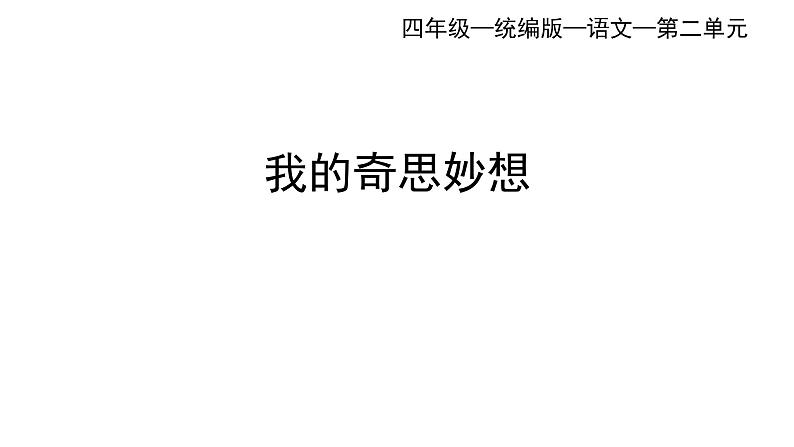 四年级—统编版—语文—第二单元

我的奇思妙想